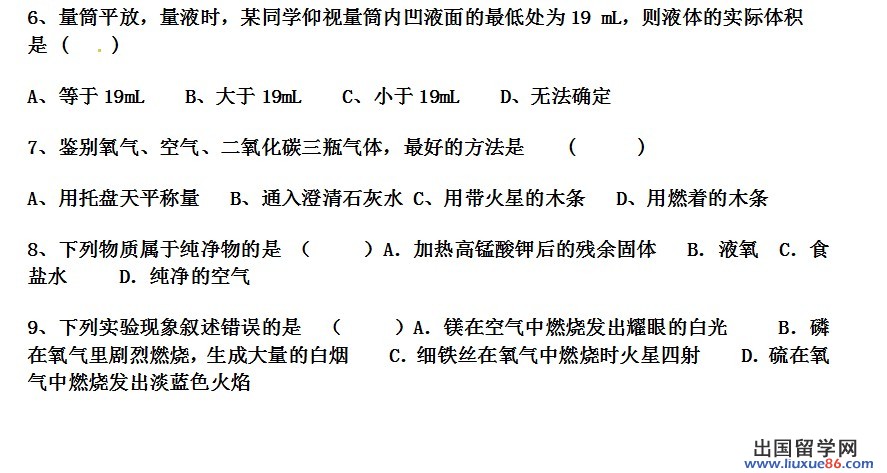 6、量筒平放，量液时，某同学仰视量筒内凹液面的最低处为 19 mL，则液体的实际体积是（　）

A、等于 19mL　B、大于 19mL　C、小于 19mL　D、无法确定

7、鉴别氧气、空气、二氧化碳三瓶气体，最好的方法是　（　）

A、用托盘天平称量　B、通入澄清石灰水 C、用带火星的木条　D、用燃着的木条

8、下列物质属于纯净物的是 （　）A. 加热高锰酸钾后的残余固体　B. 液氧　C. 食盐水　D. 纯净的空气

9、下列实验现象叙述错误的是　（　）A. 镁在空气中燃烧发出耀眼的白光　B. 磷在氧气里剧烈燃烧，生成大量的白烟　C. 细铁丝在氧气中燃烧时火星四射　D. 硫在氧气中燃烧发出淡蓝色火焰

出国留学网
www.liuxue86.com